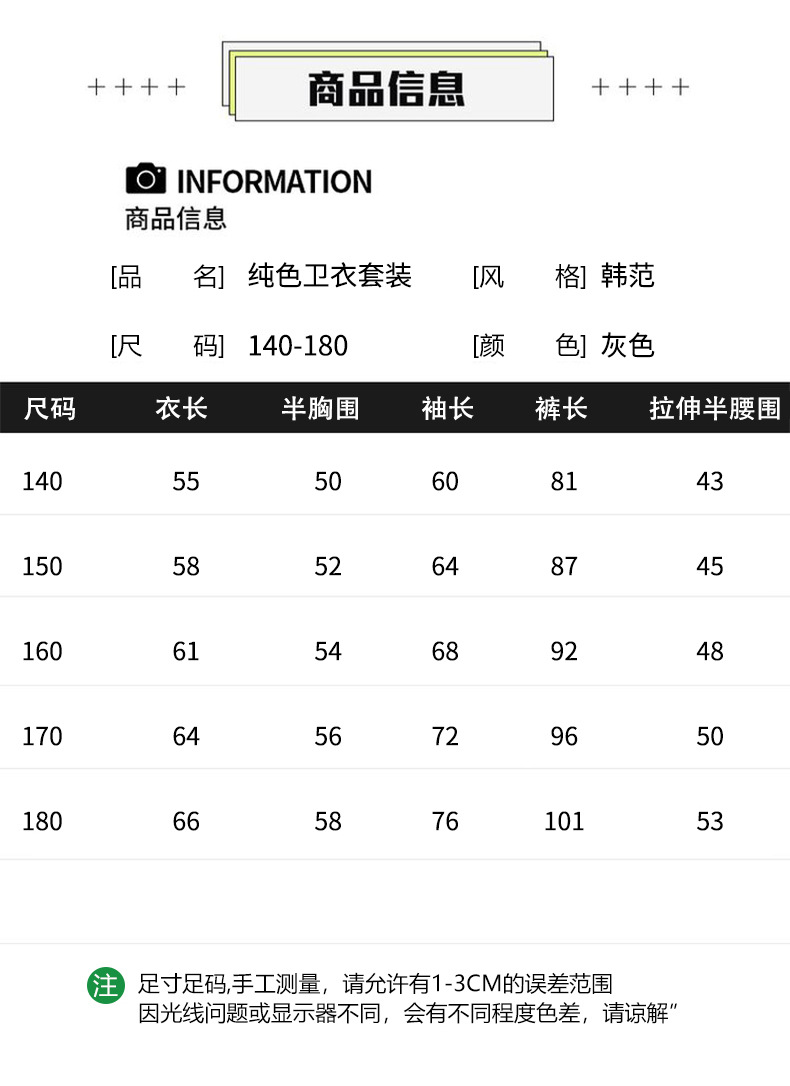 ++++ 商品信息 ++++

INFORMATION
商品信息

[品 名] 纯色卫衣套装 [风 格] 韩范

[尺 码] 140-180 [颜 色] 灰色

| 尺码 | 衣长 | 半胸围 | 袖长 | 裤长 | 拉伸半腰围 |
|---|---|---|---|---|---|
| 140 | 55 | 50 | 60 | 81 | 43 |
| 150 | 58 | 52 | 64 | 87 | 45 |
| 160 | 61 | 54 | 68 | 92 | 48 |
| 170 | 64 | 56 | 72 | 96 | 50 |
| 180 | 66 | 58 | 76 | 101 | 53 |

注 足寸足码,手工测量，请允许有1-3CM的误差范围
因光线问题或显示器不同，会有不同程度色差，请谅解”